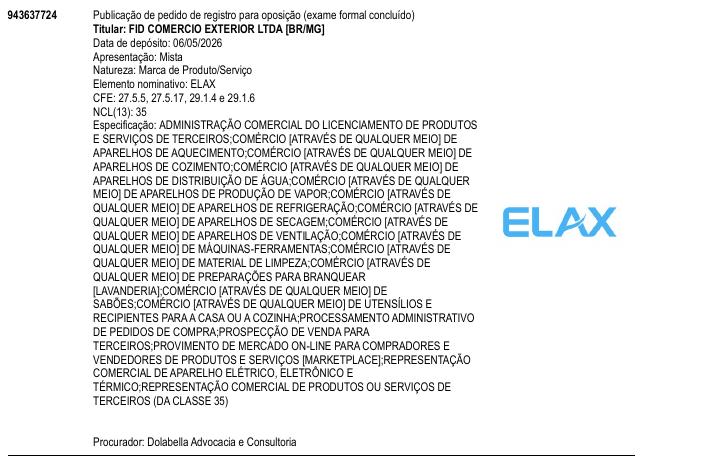 943637724

Publicação de pedido de registro para oposição (exame formal concluído)
Titular: FID COMERCIO EXTERIOR LTDA [BR/MG]
Data de depósito: 06/05/2026
Apresentação: Mista
Natureza: Marca de Produto/Serviço
Elemento nominativo: ELAX
CFE: 27.5.5, 27.5.17, 29.1.4 e 29.1.6
NCL(13): 35
Especificação: ADMINISTRAÇÃO COMERCIAL DO LICENCIAMENTO DE PRODUTOS E SERVIÇOS DE TERCEIROS;COMÉRCIO [ATRAVÉS DE QUALQUER MEIO] DE APARELHOS DE AQUECIMENTO;COMÉRCIO [ATRAVÉS DE QUALQUER MEIO] DE APARELHOS DE COZIMENTO;COMÉRCIO [ATRAVÉS DE QUALQUER MEIO] DE APARELHOS DE DISTRIBUIÇÃO DE ÁGUA;COMÉRCIO [ATRAVÉS DE QUALQUER MEIO] DE APARELHOS DE PRODUÇÃO DE VAPOR;COMÉRCIO [ATRAVÉS DE QUALQUER MEIO] DE APARELHOS DE REFRIGERAÇÃO;COMÉRCIO [ATRAVÉS DE QUALQUER MEIO] DE APARELHOS DE SECAGEM;COMÉRCIO [ATRAVÉS DE QUALQUER MEIO] DE APARELHOS DE VENTILAÇÃO;COMÉRCIO [ATRAVÉS DE QUALQUER MEIO] DE MÁQUINAS-FERRAMENTAS;COMÉRCIO [ATRAVÉS DE QUALQUER MEIO] DE MATERIAL DE LIMPEZA;COMÉRCIO [ATRAVÉS DE QUALQUER MEIO] DE PREPARAÇÕES PARA BRANQUEAR [LAVANDERIA];COMÉRCIO [ATRAVÉS DE QUALQUER MEIO] DE SABÕES;COMÉRCIO [ATRAVÉS DE QUALQUER MEIO] DE UTENSÍLIOS E RECIPIENTES PARA A CASA OU A COZINHA;PROCESSAMENTO ADMINISTRATIVO DE PEDIDOS DE COMPRA;PROSPECÇÃO DE VENDA PARA TERCEIROS;PROVIMENTO DE MERCADO ON-LINE PARA COMPRADORES E VENDEDORES DE PRODUTOS E SERVIÇOS [MARKETPLACE];REPRESENTAÇÃO COMERCIAL DE APARELHO ELÉTRICO, ELETRÔNICO E TÉRMICO;REPRESENTAÇÃO COMERCIAL DE PRODUTOS OU SERVIÇOS DE TERCEIROS (DA CLASSE 35)

ELAX

Procurador: Dolabella Advocacia e Consultoria